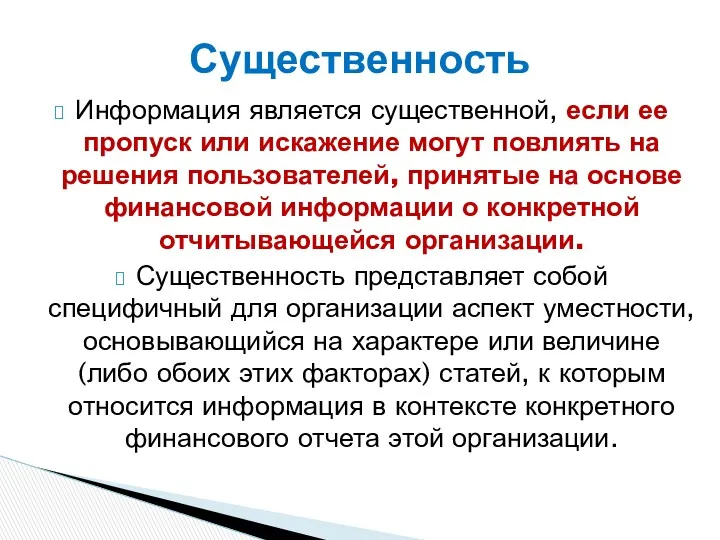 Существенность

Информация является существенной, если ее пропуск или искажение могут повлиять на решения пользователей, принятые на основе финансовой информации о конкретной отчитывающейся организации.

Существенность представляет собой специфичный для организации аспект уместности, основывающийся на характере или величине (либо обоих этих факторах) статей, к которым относится информация в контексте конкретного финансового отчета этой организации.